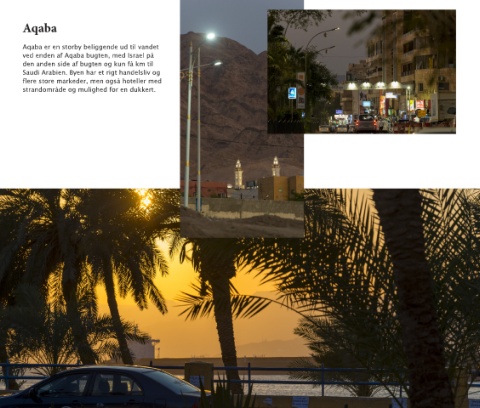 Aqaba

Aqaba er en storby beliggende ud til vandet ved enden af Aqaba bugten, med Israel på den anden side af bugten og kun få km til Saudi Arabien. Byen har et rigt handelsliv og flere store markeder, men også hoteller med strandområde og mulighed for en dukkert.